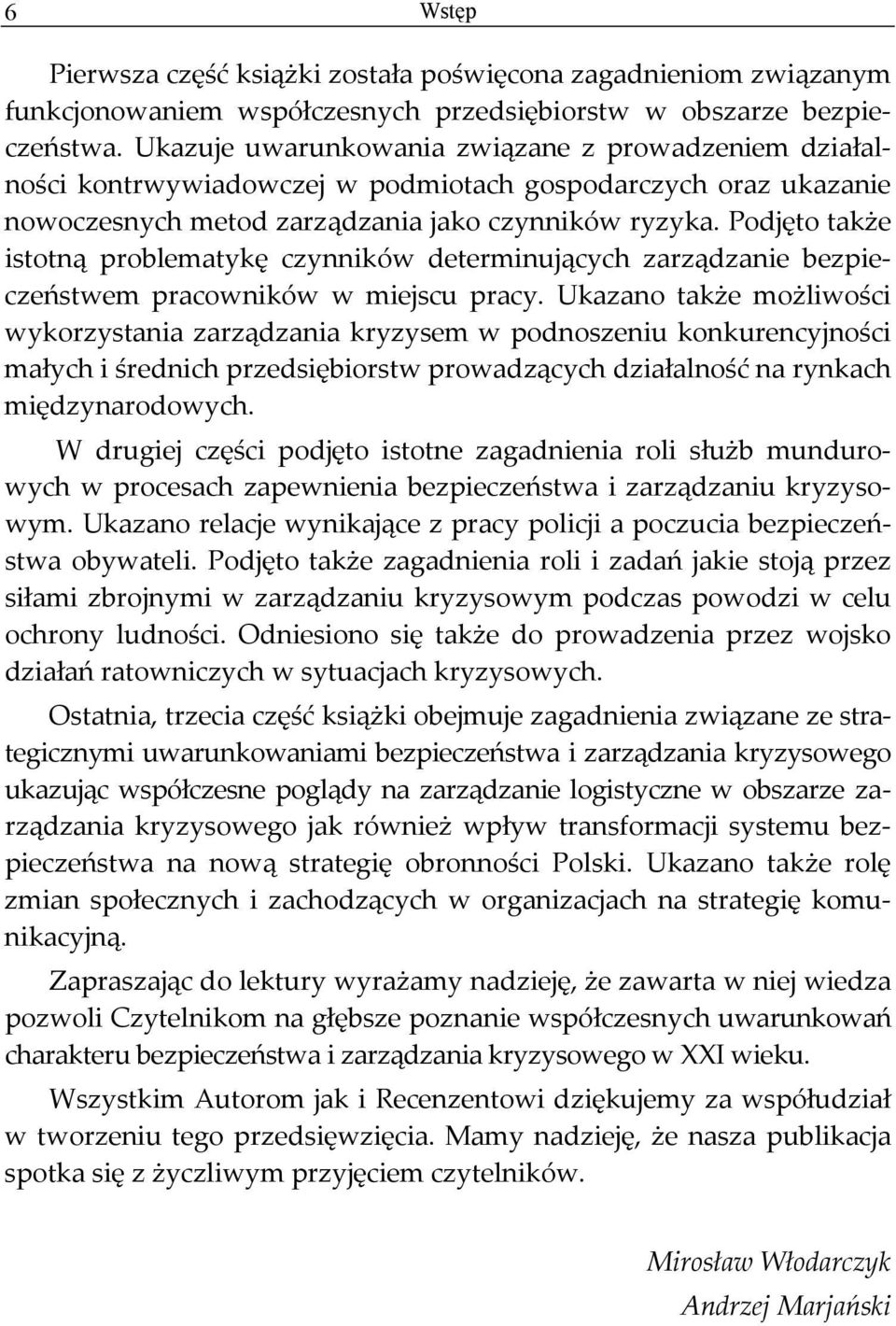 6 Wstęp

Pierwsza część książki została poświęcona zagadnieniom związanym funkcjonowaniem współczesnych przedsiębiorstw w obszarze bezpieczeństwa. Ukazuje uwarunkowania związane z prowadzeniem działalności kontrwywiadowczej w podmiotach gospodarczych oraz ukazanie nowoczesnych metod zarządzania jako czynników ryzyka. Podjęto także istotną problematykę czynników determinujących zarządzanie bezpieczeństwem pracowników w miejscu pracy. Ukazano także możliwości wykorzystania zarządzania kryzysem w podnoszeniu konkurencyjności małych i średnich przedsiębiorstw prowadzących działalność na rynkach międzynarodowych.

W drugiej części podjęto istotne zagadnienia roli służb mundurowych w procesach zapewnienia bezpieczeństwa i zarządzaniu kryzysowym. Ukazano relacje wynikające z pracy policji a poczucia bezpieczeństwa obywateli. Podjęto także zagadnienia roli i zadań jakie stoją przez siłami zbrojnymi w zarządzaniu kryzysowym podczas powodzi w celu ochrony ludności. Odniesiono się także do prowadzenia przez wojsko działań ratowniczych w sytuacjach kryzysowych.

Ostatnia, trzecia część książki obejmuje zagadnienia związane ze strategicznymi uwarunkowaniami bezpieczeństwa i zarządzania kryzysowego ukazując współczesne poglądy na zarządzanie logistyczne w obszarze zarządzania kryzysowego jak również wpływ transformacji systemu bezpieczeństwa na nową strategię obronności Polski. Ukazano także rolę zmian społecznych i zachodzących w organizacjach na strategię komunikacyjną.

Zapraszając do lektury wyrażamy nadzieję, że zawarta w niej wiedza pozwoli Czytelnikom na głębsze poznanie współczesnych uwarunkowań charakteru bezpieczeństwa i zarządzania kryzysowego w XXI wieku.

Wszystkim Autorom jak i Recenzentowi dziękujemy za współudział w tworzeniu tego przedsięwzięcia. Mamy nadzieję, że nasza publikacja spotka się z życzliwym przyjęciem czytelników.

Mirosław Włodarczyk
Andrzej Marjański